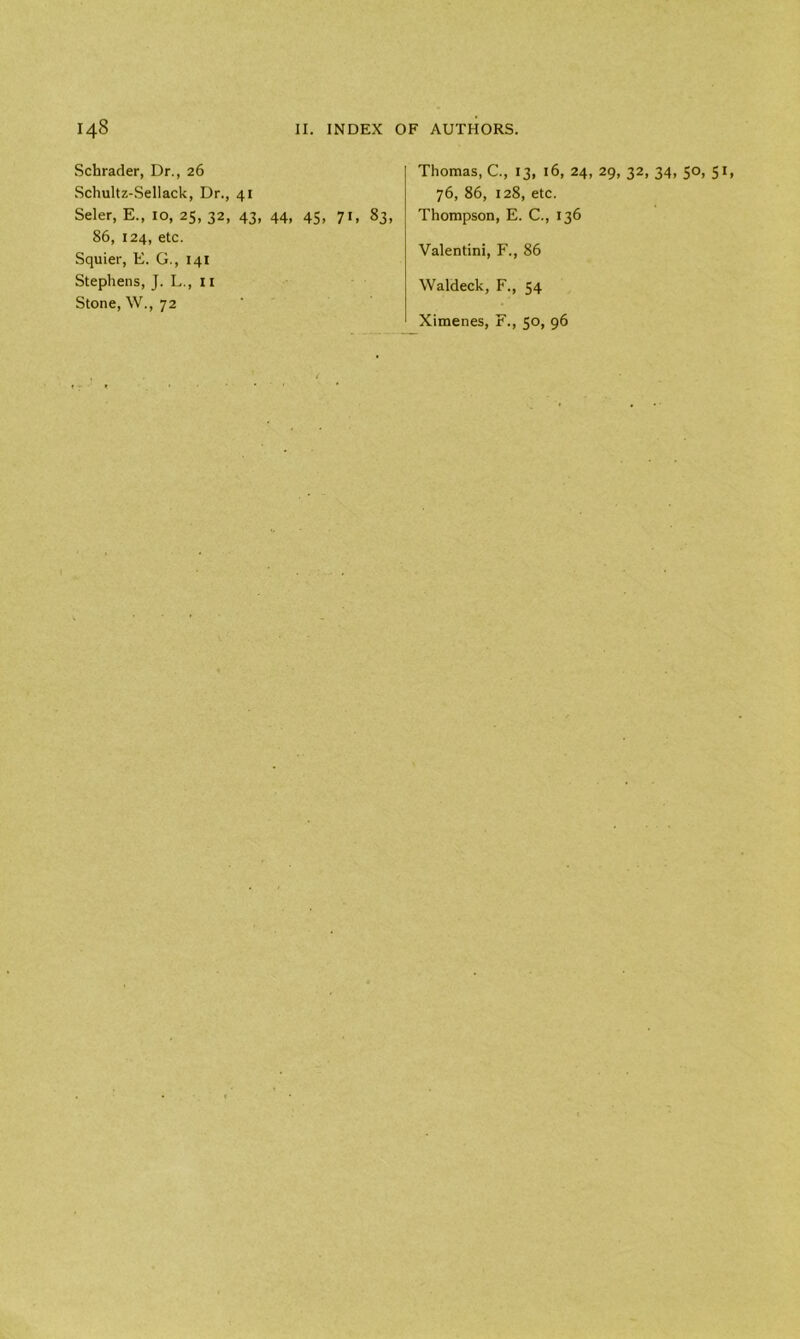 148 II. INDEX OF AUTHORS.

Schrader, Dr., 26
Schultz-Sellack, Dr., 41
Seler, E., 10, 25, 32, 43, 44, 45, 71, 83, 86, 124, etc.
Squier, E. G., 141
Stephens, J. L., 11
Stone, W., 72

Thomas, C., 13, 16, 24, 29, 32, 34, 50, 51, 76, 86, 128, etc.
Thompson, E. C., 136

Valentini, F., 86

Waldeck, F., 54

Ximenes, F., 50, 96